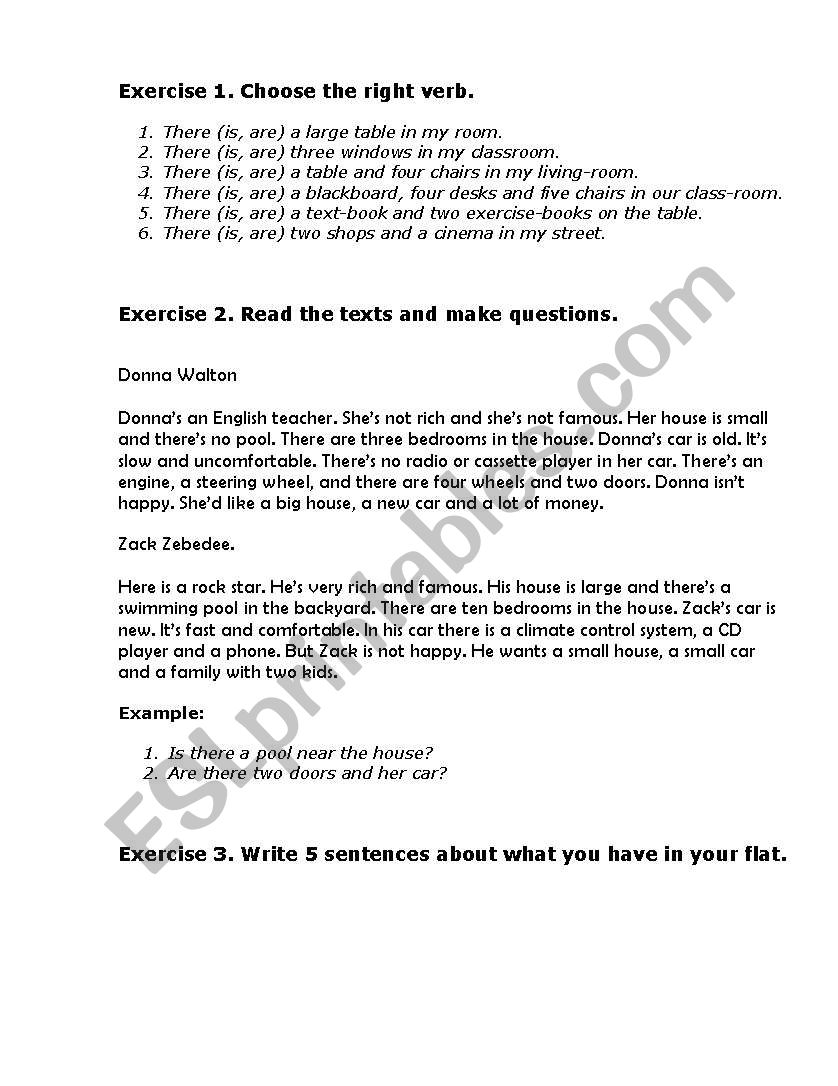 Exercise 1. Choose the right verb.

1. There (is, are) a large table in my room.
2. There (is, are) three windows in my classroom.
3. There (is, are) a table and four chairs in my living-room.
4. There (is, are) a blackboard, four desks and five chairs in our class-room.
5. There (is, are) a text-book and two exercise-books on the table.
6. There (is, are) two shops and a cinema in my street.

Exercise 2. Read the texts and make questions.

Donna Walton

Donna's an English teacher. She's not rich and she's not famous. Her house is small and there's no pool. There are three bedrooms in the house. Donna's car is old. It's slow and uncomfortable. There's no radio or cassette player in her car. There's an engine, a steering wheel, and there are four wheels and two doors. Donna isn't happy. She'd like a big house, a new car and a lot of money.

Zack Zebedee.

Here is a rock star. He's very rich and famous. His house is large and there's a swimming pool in the backyard. There are ten bedrooms in the house. Zack's car is new. It's fast and comfortable. In his car there is a climate control system, a CD player and a phone. But Zack is not happy. He wants a small house, a small car and a family with two kids.

Example:

1. Is there a pool near the house?
2. Are there two doors and her car?

Exercise 3. Write 5 sentences about what you have in your flat.

ESLprintables.com